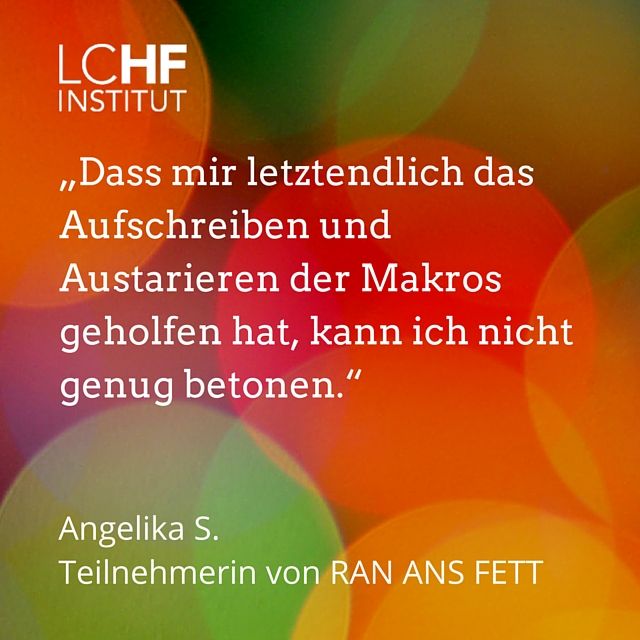 LCHF
INSTITUT

„Dass mir letztendlich das Aufschreiben und Austarieren der Makros geholfen hat, kann ich nicht genug betonen.“

Angelika S.
Teilnehmerin von RAN ANS FETT